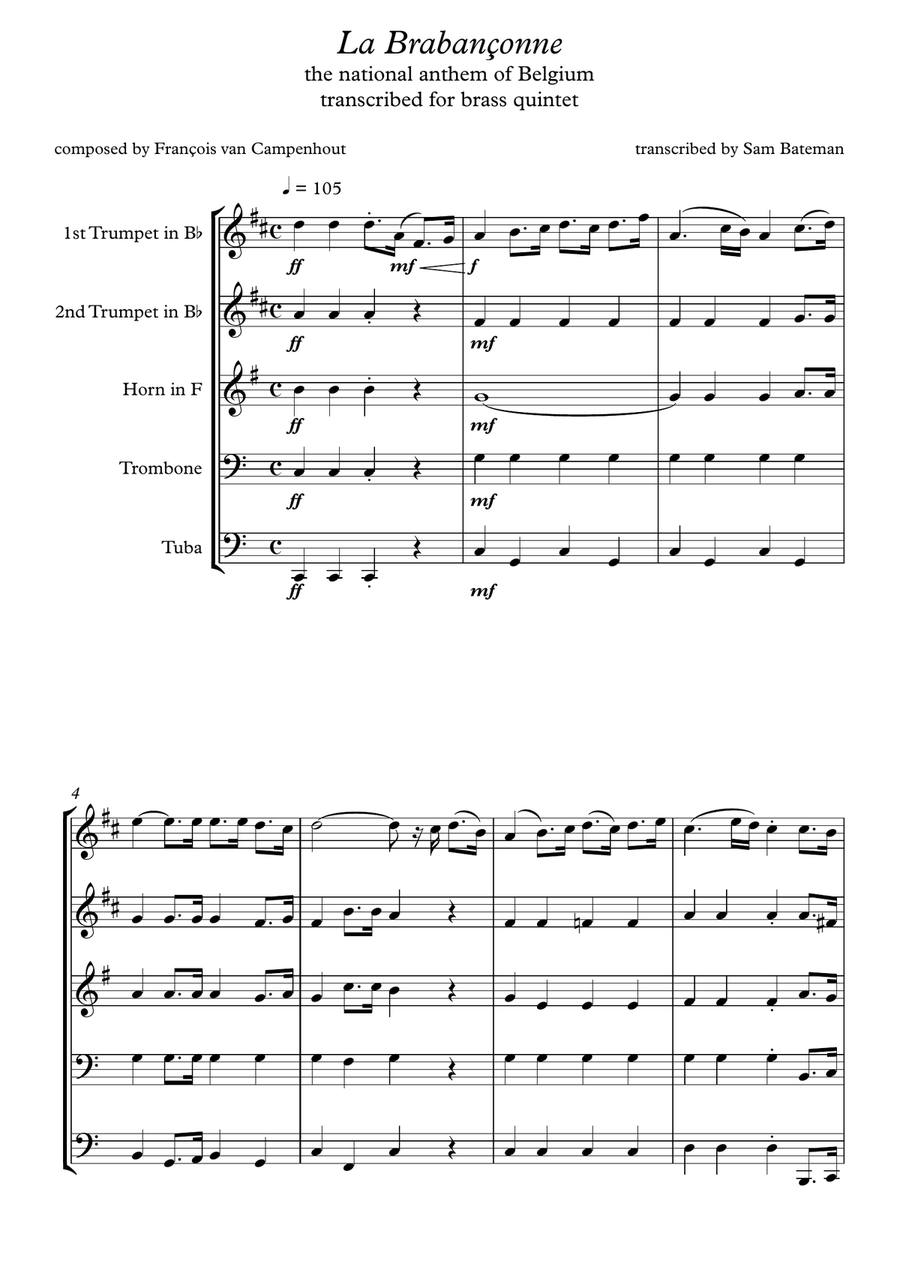 La Brabançonne
the national anthem of Belgium
transcribed for brass quintet

composed by François van Campenhout

transcribed by Sam Bateman

♩ = 105

1st Trumpet in B♭
ff mf f

2nd Trumpet in B♭
ff mf

Horn in F
ff mf

Trombone
ff mf

Tuba
ff mf

4